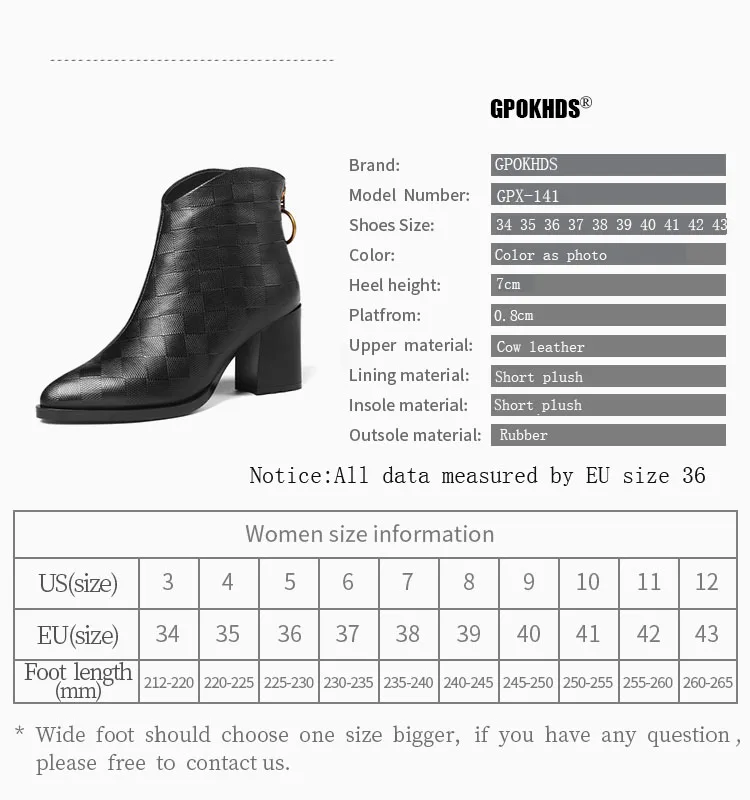 GPOKHDS®

Brand: GPOKHDS
Model Number: GPX-141
Shoes Size: 34 35 36 37 38 39 40 41 42 43
Color: Color as photo
Heel height: 7cm
Platfrom: 0.8cm
Upper material: Cow leather
Lining material: Short plush
Insole material: Short plush
Outsole material: Rubber

Notice:All data measured by EU size 36

| Women size information | | | | | | | | | | |
|---|---|---|---|---|---|---|---|---|---|---|
| US(size) | 3 | 4 | 5 | 6 | 7 | 8 | 9 | 10 | 11 | 12 |
| EU(size) | 34 | 35 | 36 | 37 | 38 | 39 | 40 | 41 | 42 | 43 |
| Foot length (mm) | 212-220 | 220-225 | 225-230 | 230-235 | 235-240 | 240-245 | 245-250 | 250-255 | 255-260 | 260-265 |

* Wide foot should choose one size bigger, if you have any question, please free to contact us.